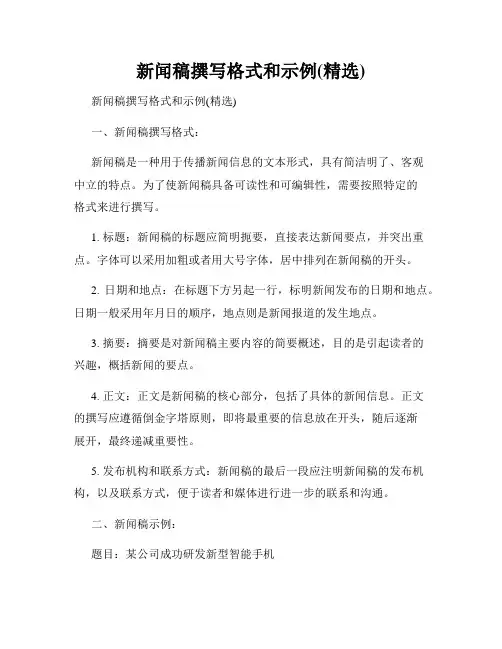 新闻稿撰写格式和示例(精选)

新闻稿撰写格式和示例(精选)

一、新闻稿撰写格式：

新闻稿是一种用于传播新闻信息的文本形式，具有简洁明了、客观中立的特点。为了使新闻稿具备可读性和可编辑性，需要按照特定的格式来进行撰写。

1. 标题：新闻稿的标题应简明扼要，直接表达新闻要点，并突出重点。字体可以采用加粗或者用大号字体，居中排列在新闻稿的开头。

2. 日期和地点：在标题下方另起一行，标明新闻发布的日期和地点。日期一般采用年月日的顺序，地点则是新闻报道的发生地点。

3. 摘要：摘要是对新闻稿主要内容的简要概述，目的是引起读者的兴趣，概括新闻的要点。

4. 正文：正文是新闻稿的核心部分，包括了具体的新闻信息。正文的撰写应遵循倒金字塔原则，即将最重要的信息放在开头，随后逐渐展开，最终递减重要性。

5. 发布机构和联系方式：新闻稿的最后一段应注明新闻稿的发布机构，以及联系方式，便于读者和媒体进行进一步的联系和沟通。

二、新闻稿示例：

题目：某公司成功研发新型智能手机